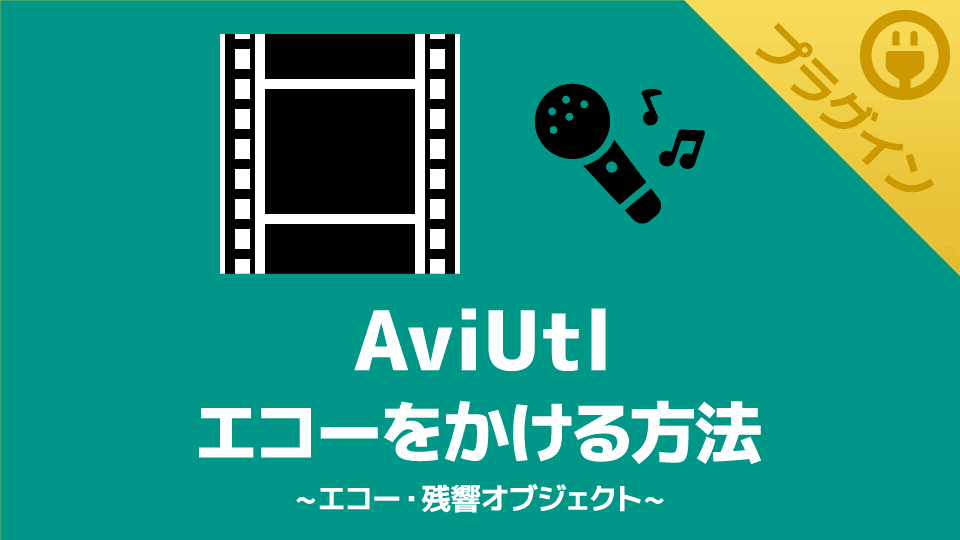 プラグイン

AviUtl
エコーをかける方法
~エコー・残響オブジェクト~